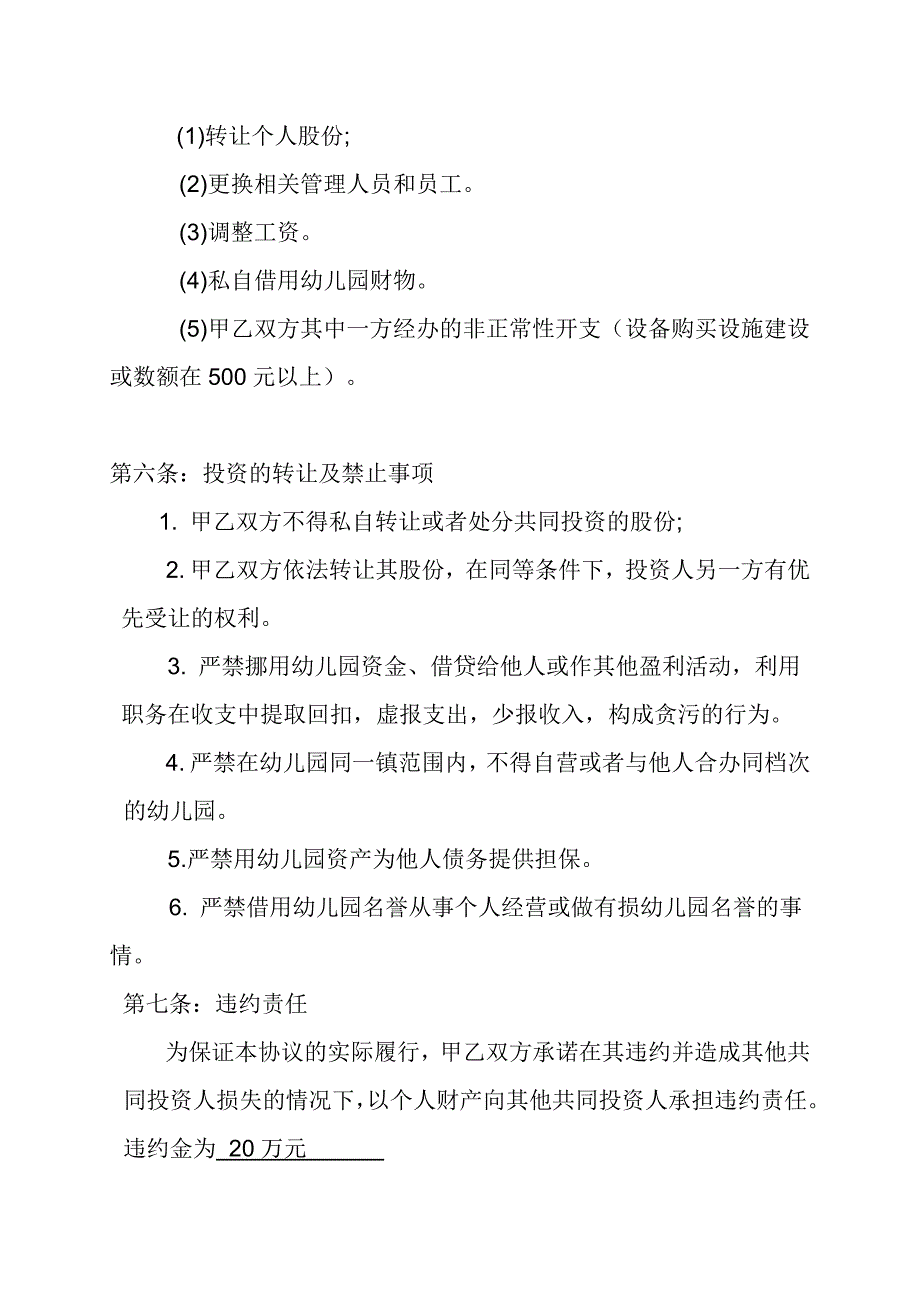 (1)转让个人股份;

(2)更换相关管理人员和员工。

(3)调整工资。

(4)私自借用幼儿园财物。

(5)甲乙双方其中一方经办的非正常性开支（设备购买设施建设或数额在 500 元以上）。

第六条：投资的转让及禁止事项

1. 甲乙双方不得私自转让或者处分共同投资的股份;

2. 甲乙双方依法转让其股份，在同等条件下，投资人另一方有优先受让的权利。

3. 严禁挪用幼儿园资金、借贷给他人或作其他盈利活动，利用职务在收支中提取回扣，虚报支出，少报收入，构成贪污的行为。

4. 严禁在幼儿园同一镇范围内，不得自营或者与他人合办同档次的幼儿园。

5.严禁用幼儿园资产为他人债务提供担保。

6. 严禁借用幼儿园名誉从事个人经营或做有损幼儿园名誉的事情。

第七条：违约责任

为保证本协议的实际履行，甲乙双方承诺在其违约并造成其他共同投资人损失的情况下，以个人财产向其他共同投资人承担违约责任。违约金为 20 万元